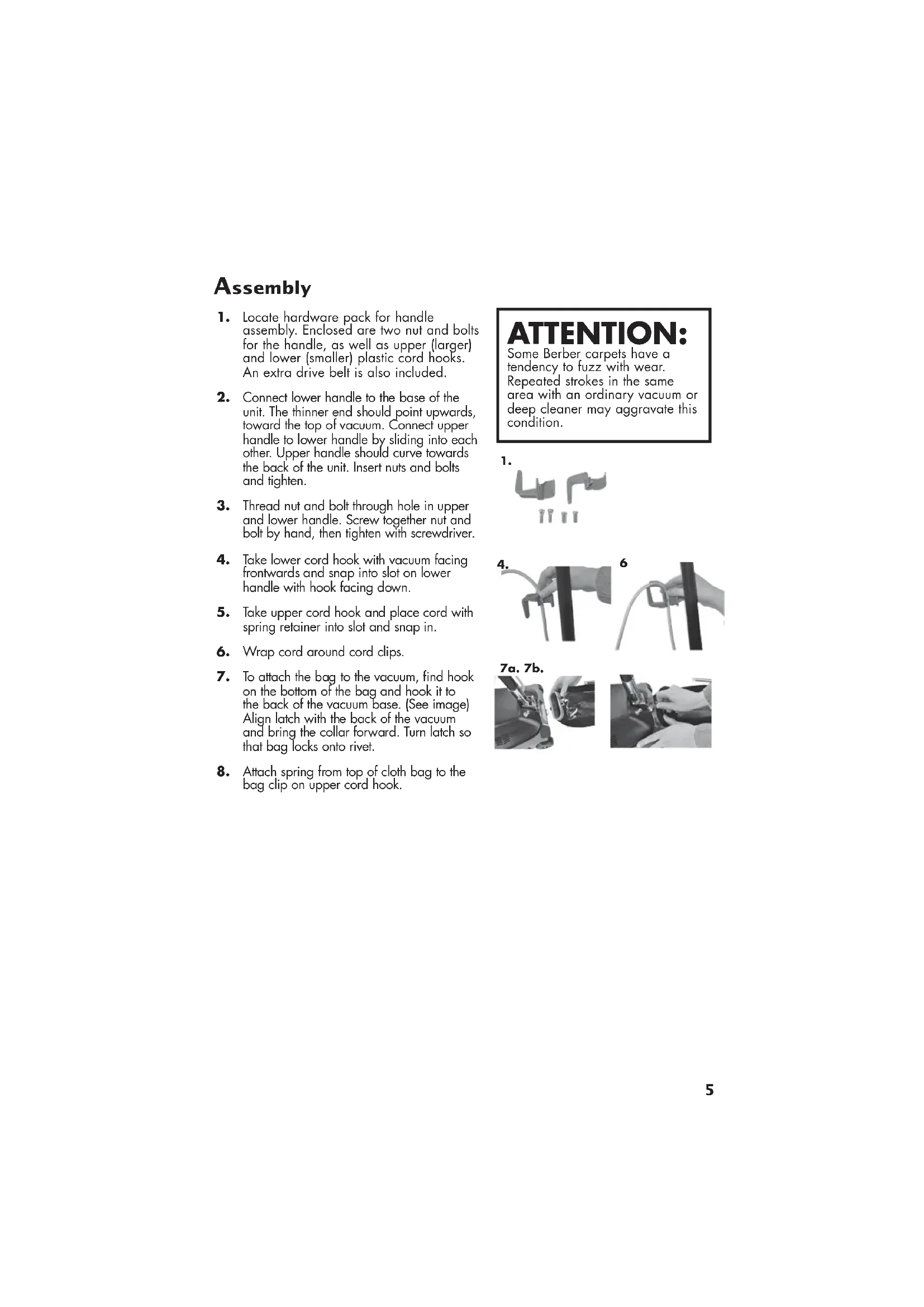 Assembly

1. Locate hardware pack for handle assembly. Enclosed are two nut and bolts for the handle, as well as upper (larger) and lower (smaller) plastic cord hooks. An extra drive belt is also included.

2. Connect lower handle to the base of the unit. The thinner end should point upwards, toward the top of vacuum. Connect upper handle to lower handle by sliding into each other. Upper handle should curve towards the back of the unit. Insert nuts and bolts and tighten.

3. Thread nut and bolt through hole in upper and lower handle. Screw together nut and bolt by hand, then tighten with screwdriver.

4. Take lower cord hook with vacuum facing frontwards and snap into slot on lower handle with hook facing down.

5. Take upper cord hook and place cord with spring retainer into slot and snap in.

6. Wrap cord around cord clips.

7. To attach the bag to the vacuum, find hook on the bottom of the bag and hook it to the back of the vacuum base. (See image) Align latch with the back of the vacuum and bring the collar forward. Turn latch so that bag locks onto rivet.

8. Attach spring from top of cloth bag to the bag clip on upper cord hook.

ATTENTION:
Some Berber carpets have a tendency to fuzz with wear. Repeated strokes in the same area with an ordinary vacuum or deep cleaner may aggravate this condition.

1.

4.

6

7a. 7b.

5